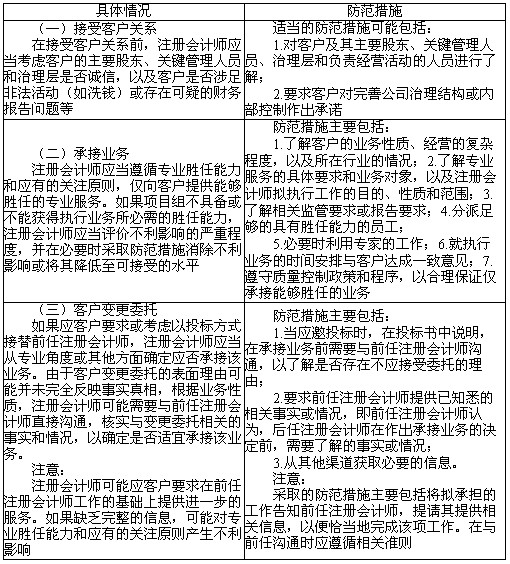 | 具体情况 | 防范措施 |
|---|---|
| （一）接受客户关系<br>在接受客户关系前，注册会计师应当考虑客户的主要股东、关键管理人员和治理层是否诚信，以及客户是否涉足非法活动（如洗钱）或存在可疑的财务报告问题等 | 适当的防范措施可能包括：<br>1.对客户及其主要股东、关键管理人员、治理层和负责经营活动的人员进行了解；<br>2.要求客户对完善公司治理结构或内部控制作出承诺 |
| （二）承接业务<br>注册会计师应当遵循专业胜任能力和应有的关注原则，仅向客户提供能够胜任的专业服务。如果项目组不具备或不能获得执行业务所必需的胜任能力，注册会计师应当评价不利影响的严重程度，并在必要时采取防范措施消除不利影响或将其降低至可接受的水平 | 防范措施主要包括：<br>1.了解客户的业务性质、经营的复杂程度，以及所在行业的情况；2.了解专业服务的具体要求和业务对象，以及注册会计师拟执行工作的目的、性质和范围；3.了解相关监管要求或报告要求；4.分派足够的具有胜任能力的员工；<br>5.必要时利用专家的工作；6.就执行业务的时间安排与客户达成一致意见；7.遵守质量控制政策和程序，以合理保证仅承接能够胜任的业务 |
| （三）客户变更委托<br>如果应客户要求或考虑以投标方式接替前任注册会计师，注册会计师应当从专业角度或其他方面确定应否承接该业务。由于客户变更委托的表面理由可能并未完全反映事实真相，根据业务性质，注册会计师可能需要与前任注册会计师直接沟通，核实与变更委托相关的事实和情况，以确定是否适宜承接该业务。<br>注意：<br>注册会计师可能应客户要求在前任注册会计师工作的基础上提供进一步的服务。如果缺乏完整的信息，可能对专业胜任能力和应有的关注原则产生不利影响 | 防范措施主要包括：<br>1.当应邀投标时，在投标书中说明，在承接业务前需要与前任注册会计师沟通，以了解是否存在不应接受委托的理由；<br>2.要求前任注册会计师提供已知悉的相关事实或情况，即前任注册会计师认为，后任注册会计师在作出承接业务的决定前，需要了解的事实或情况；<br>3.从其他渠道获取必要的信息。<br>注意：<br>采取的防范措施主要包括将拟承担的工作告知前任注册会计师，提请其提供相关信息，以便恰当地完成该项工作。在与前任沟通时应遵循相关准则 |